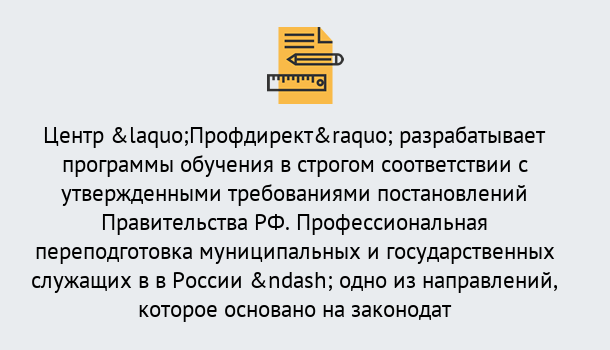 Центр &laquo;Профдирект&raquo; разрабатывает программы обучения в строгом соответствии с утвержденными требованиями постановлений Правительства РФ. Профессиональная переподготовка муниципальных и государственных служащих в в России &ndash; одно из направлений, которое основано на законодат